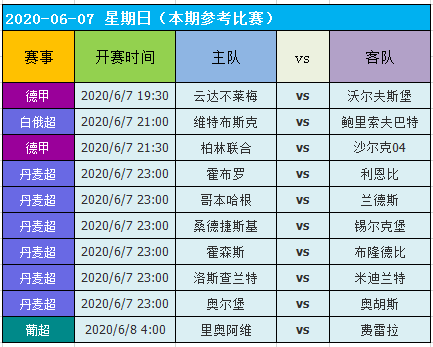 2020-06-07 星期日（本期参考比赛）

| 赛事 | 开赛时间 | 主队 | vs | 客队 |
|---|---|---|---|---|
| 德甲 | 2020/6/7 19:30 | 云达不莱梅 | vs | 沃尔夫斯堡 |
| 白俄超 | 2020/6/7 21:00 | 维特布斯克 | vs | 鲍里索夫巴特 |
| 德甲 | 2020/6/7 21:30 | 柏林联合 | vs | 沙尔克04 |
| 丹麦超 | 2020/6/7 23:00 | 霍布罗 | vs | 利恩比 |
| 丹麦超 | 2020/6/7 23:00 | 哥本哈根 | vs | 兰德斯 |
| 丹麦超 | 2020/6/7 23:00 | 桑德捷斯基 | vs | 锡尔克堡 |
| 丹麦超 | 2020/6/7 23:00 | 霍森斯 | vs | 布隆德比 |
| 丹麦超 | 2020/6/7 23:00 | 洛斯查兰特 | vs | 米迪兰特 |
| 丹麦超 | 2020/6/7 23:00 | 奥尔堡 | vs | 奥胡斯 |
| 葡超 | 2020/6/8 4:00 | 里奥阿维 | vs | 费雷拉 |